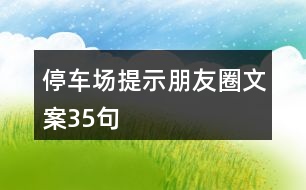 停车场提示朋友圈文案35句